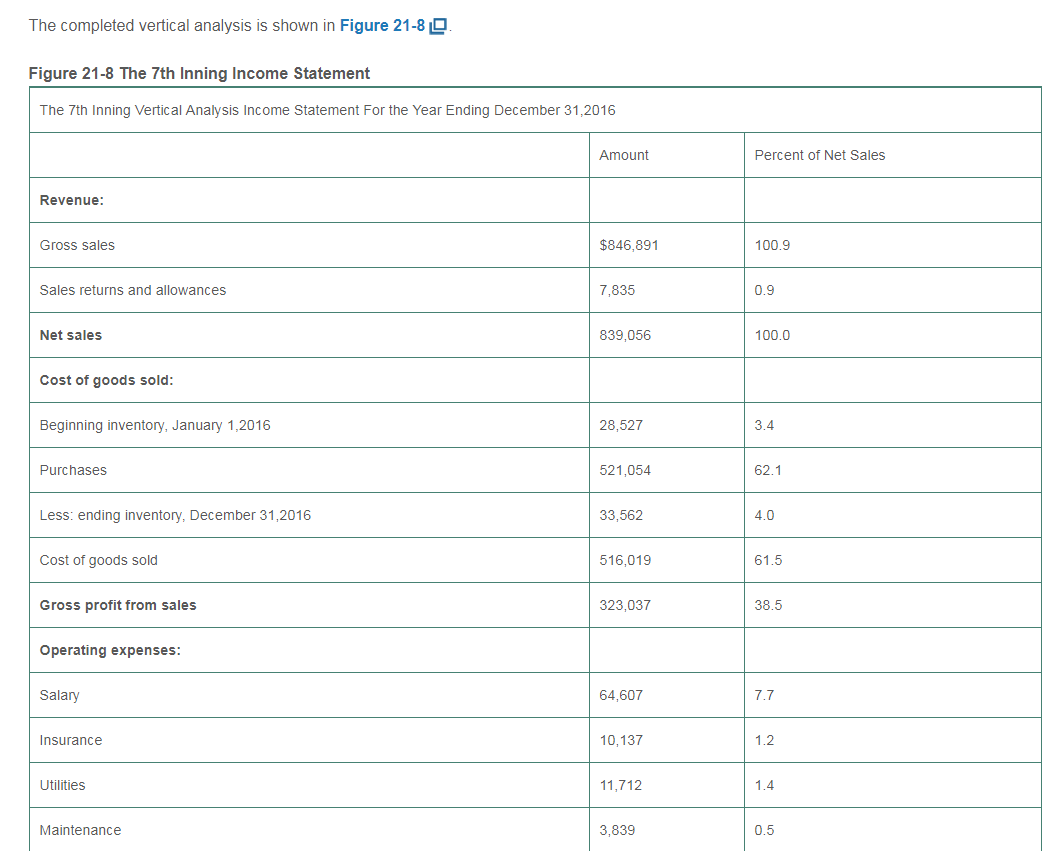 The completed vertical analysis is shown in Figure 21-8.

Figure 21-8 The 7th Inning Income Statement

The 7th Inning Vertical Analysis Income Statement For the Year Ending December 31,2016

| | Amount | Percent of Net Sales |
|---|---|---|
| Revenue: | | |
| Gross sales | $846,891 | 100.9 |
| Sales returns and allowances | 7,835 | 0.9 |
| Net sales | 839,056 | 100.0 |
| Cost of goods sold: | | |
| Beginning inventory, January 1,2016 | 28,527 | 3.4 |
| Purchases | 521,054 | 62.1 |
| Less: ending inventory, December 31,2016 | 33,562 | 4.0 |
| Cost of goods sold | 516,019 | 61.5 |
| Gross profit from sales | 323,037 | 38.5 |
| Operating expenses: | | |
| Salary | 64,607 | 7.7 |
| Insurance | 10,137 | 1.2 |
| Utilities | 11,712 | 1.4 |
| Maintenance | 3,839 | 0.5 |